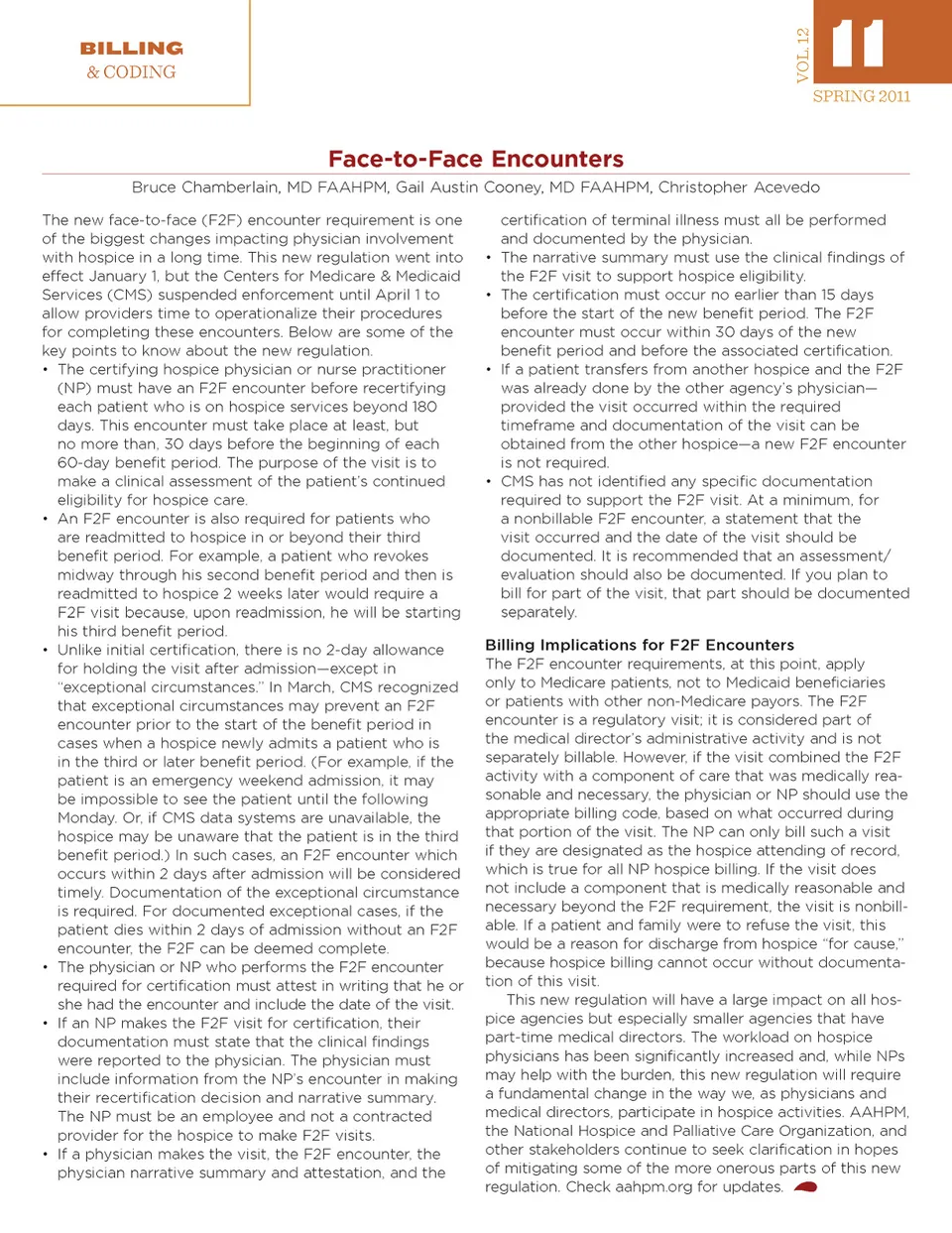 BILLING
& CODING

VOL. 12

11

SPRING 2011

Face-to-Face Encounters

Bruce Chamberlain, MD FAAHPM, Gail Austin Cooney, MD FAAHPM, Christopher Acevedo

The new face-to-face (F2F) encounter requirement is one of the biggest changes impacting physician involvement with hospice in a long time. This new regulation went into effect January 1, but the Centers for Medicare & Medicaid Services (CMS) suspended enforcement until April 1 to allow providers time to operationalize their procedures for completing these encounters. Below are some of the key points to know about the new regulation.

• The certifying hospice physician or nurse practitioner (NP) must have an F2F encounter before recertifying each patient who is on hospice services beyond 180 days. This encounter must take place at least, but no more than, 30 days before the beginning of each 60-day benefit period. The purpose of the visit is to make a clinical assessment of the patient's continued eligibility for hospice care.

• An F2F encounter is also required for patients who are readmitted to hospice in or beyond their third benefit period. For example, a patient who revokes midway through his second benefit period and then is readmitted to hospice 2 weeks later would require a F2F visit because, upon readmission, he will be starting his third benefit period.

• Unlike initial certification, there is no 2-day allowance for holding the visit after admission—except in "exceptional circumstances." In March, CMS recognized that exceptional circumstances may prevent an F2F encounter prior to the start of the benefit period in cases when a hospice newly admits a patient who is in the third or later benefit period. (For example, if the patient is an emergency weekend admission, it may be impossible to see the patient until the following Monday. Or, if CMS data systems are unavailable, the hospice may be unaware that the patient is in the third benefit period.) In such cases, an F2F encounter which occurs within 2 days after admission will be considered timely. Documentation of the exceptional circumstance is required. For documented exceptional cases, if the patient dies within 2 days of admission without an F2F encounter, the F2F can be deemed complete.

• The physician or NP who performs the F2F encounter required for certification must attest in writing that he or she had the encounter and include the date of the visit.

• If an NP makes the F2F visit for certification, their documentation must state that the clinical findings were reported to the physician. The physician must include information from the NP's encounter in making their recertification decision and narrative summary. The NP must be an employee and not a contracted provider for the hospice to make F2F visits.

• If a physician makes the visit, the F2F encounter, the physician narrative summary and attestation, and the certification of terminal illness must all be performed and documented by the physician.

• The narrative summary must use the clinical findings of the F2F visit to support hospice eligibility.

• The certification must occur no earlier than 15 days before the start of the new benefit period. The F2F encounter must occur within 30 days of the new benefit period and before the associated certification.

• If a patient transfers from another hospice and the F2F was already done by the other agency's physician—provided the visit occurred within the required timeframe and documentation of the visit can be obtained from the other hospice—a new F2F encounter is not required.

• CMS has not identified any specific documentation required to support the F2F visit. At a minimum, for a nonbillable F2F encounter, a statement that the visit occurred and the date of the visit should be documented. It is recommended that an assessment/evaluation should also be documented. If you plan to bill for part of the visit, that part should be documented separately.

Billing Implications for F2F Encounters
The F2F encounter requirements, at this point, apply only to Medicare patients, not to Medicaid beneficiaries or patients with other non-Medicare payors. The F2F encounter is a regulatory visit; it is considered part of the medical director's administrative activity and is not separately billable. However, if the visit combined the F2F activity with a component of care that was medically reasonable and necessary, the physician or NP should use the appropriate billing code, based on what occurred during that portion of the visit. The NP can only bill such a visit if they are designated as the hospice attending of record, which is true for all NP hospice billing. If the visit does not include a component that is medically reasonable and necessary beyond the F2F requirement, the visit is nonbillable. If a patient and family were to refuse the visit, this would be a reason for discharge from hospice "for cause," because hospice billing cannot occur without documentation of this visit.

This new regulation will have a large impact on all hospice agencies but especially smaller agencies that have part-time medical directors. The workload on hospice physicians has been significantly increased and, while NPs may help with the burden, this new regulation will require a fundamental change in the way we, as physicians and medical directors, participate in hospice activities. AAHPM, the National Hospice and Palliative Care Organization, and other stakeholders continue to seek clarification in hopes of mitigating some of the more onerous parts of this new regulation. Check aahpm.org for updates.